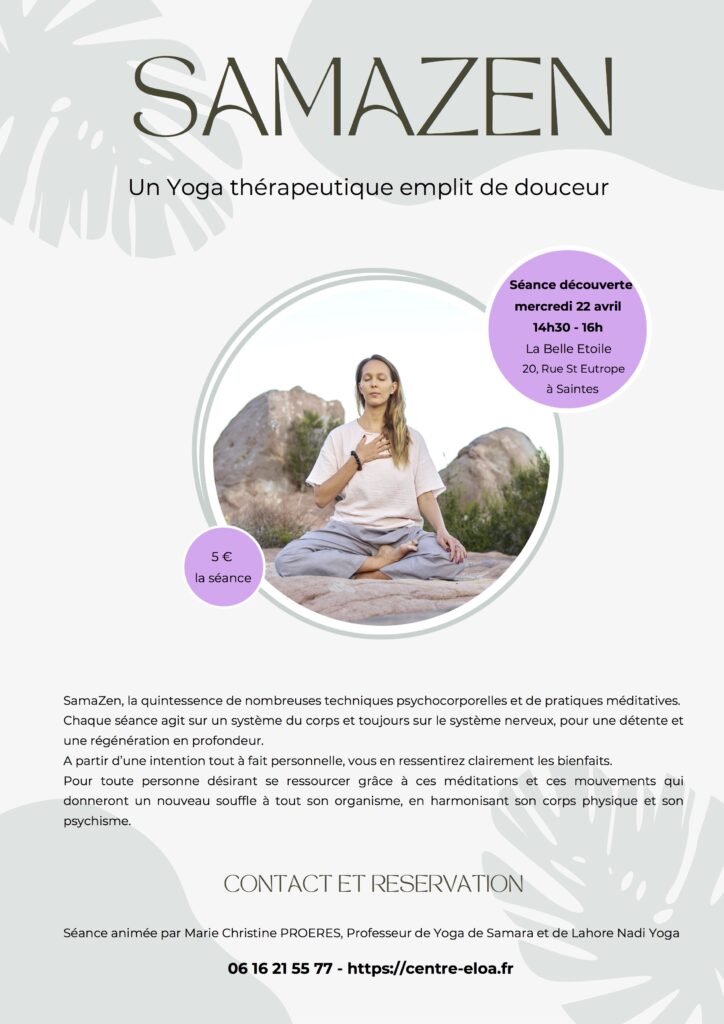 SAMAZEN

Un Yoga thérapeutique emplit de douceur

Séance découverte
mercredi 22 avril
14h30 - 16h
La Belle Etoile
20, Rue St Eutrope
à Saintes

5 €
la séance

SamaZen, la quintessence de nombreuses techniques psychocorporelles et de pratiques méditatives.
Chaque séance agit sur un système du corps et toujours sur le système nerveux, pour une détente et une régénération en profondeur.
A partir d'une intention tout à fait personnelle, vous en ressentirez clairement les bienfaits.
Pour toute personne désirant se ressourcer grâce à ces méditations et ces mouvements qui donneront un nouveau souffle à tout son organisme, en harmonisant son corps physique et son psychisme.

CONTACT ET RESERVATION

Séance animée par Marie Christine PROERES, Professeur de Yoga de Samara et de Lahore Nadi Yoga

06 16 21 55 77 - https://centre-eloa.fr